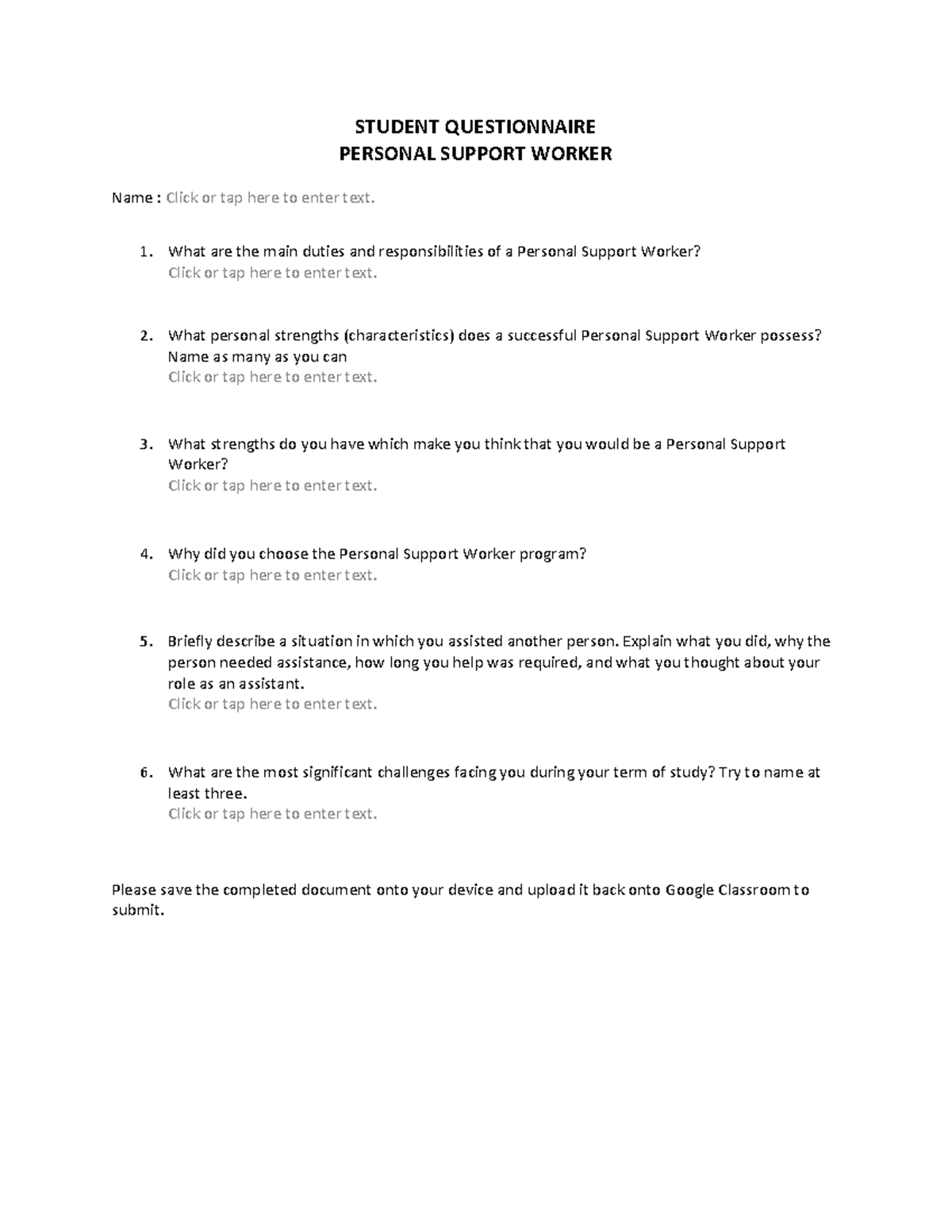 STUDENT QUESTIONNAIRE
PERSONAL SUPPORT WORKER

Name : Click or tap here to enter text.

1. What are the main duties and responsibilities of a Personal Support Worker?
Click or tap here to enter text.

2. What personal strengths (characteristics) does a successful Personal Support Worker possess? Name as many as you can
Click or tap here to enter text.

3. What strengths do you have which make you think that you would be a Personal Support Worker?
Click or tap here to enter text.

4. Why did you choose the Personal Support Worker program?
Click or tap here to enter text.

5. Briefly describe a situation in which you assisted another person. Explain what you did, why the person needed assistance, how long you help was required, and what you thought about your role as an assistant.
Click or tap here to enter text.

6. What are the most significant challenges facing you during your term of study? Try to name at least three.
Click or tap here to enter text.

Please save the completed document onto your device and upload it back onto Google Classroom to submit.